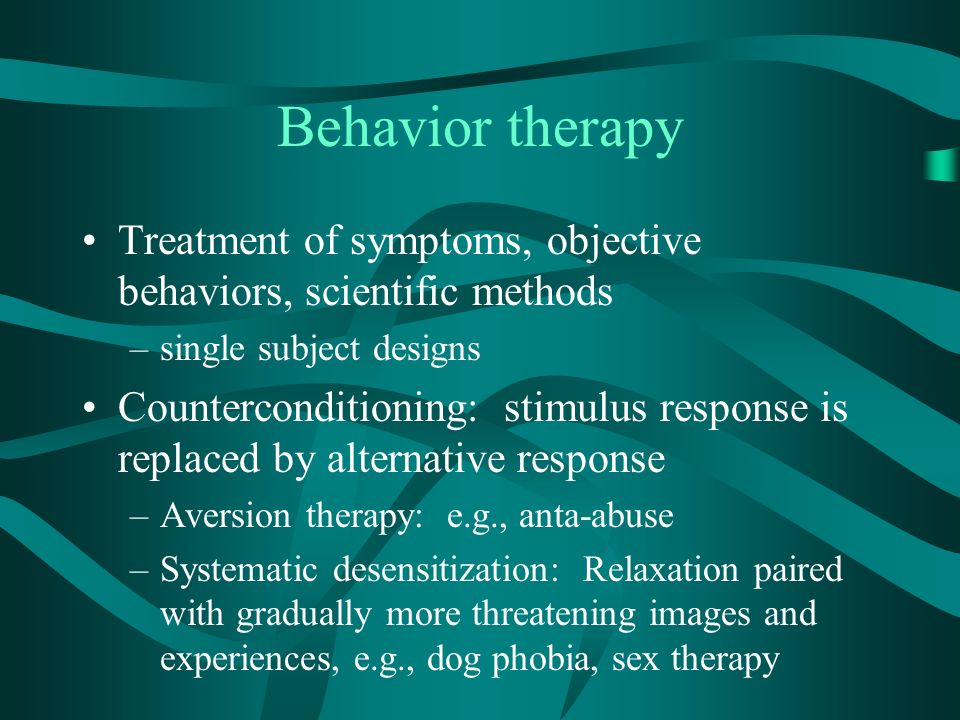 Behavior therapy

• Treatment of symptoms, objective behaviors, scientific methods
– single subject designs

• Counterconditioning: stimulus response is replaced by alternative response
– Aversion therapy: e.g., anta-abuse
– Systematic desensitization: Relaxation paired with gradually more threatening images and experiences, e.g., dog phobia, sex therapy